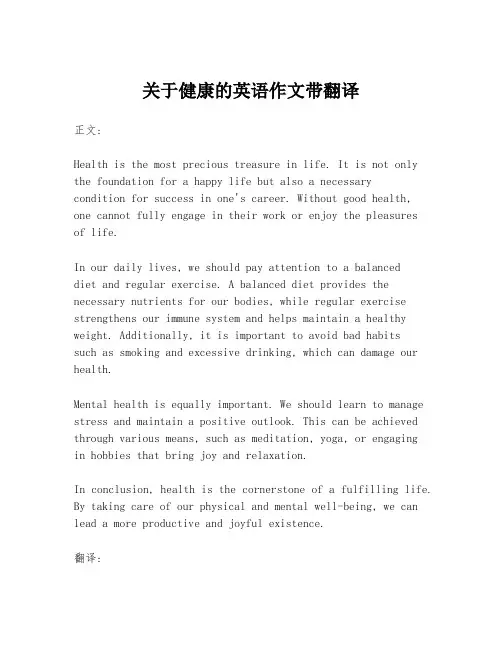 关于健康的英语作文带翻译

正文：

Health is the most precious treasure in life. It is not only the foundation for a happy life but also a necessary condition for success in one's career. Without good health, one cannot fully engage in their work or enjoy the pleasures of life.

In our daily lives, we should pay attention to a balanced diet and regular exercise. A balanced diet provides the necessary nutrients for our bodies, while regular exercise strengthens our immune system and helps maintain a healthy weight. Additionally, it is important to avoid bad habits such as smoking and excessive drinking, which can damage our health.

Mental health is equally important. We should learn to manage stress and maintain a positive outlook. This can be achieved through various means, such as meditation, yoga, or engaging in hobbies that bring joy and relaxation.

In conclusion, health is the cornerstone of a fulfilling life. By taking care of our physical and mental well-being, we can lead a more productive and joyful existence.

翻译：